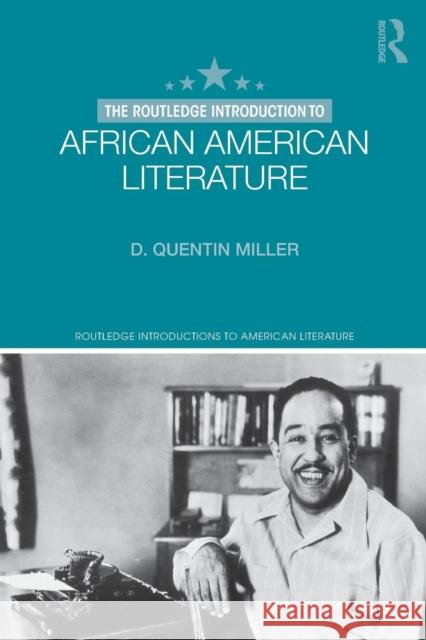 ROUTLEDGE

THE ROUTLEDGE INTRODUCTION TO

AFRICAN AMERICAN LITERATURE

D. QUENTIN MILLER

ROUTLEDGE INTRODUCTIONS TO AMERICAN LITERATURE